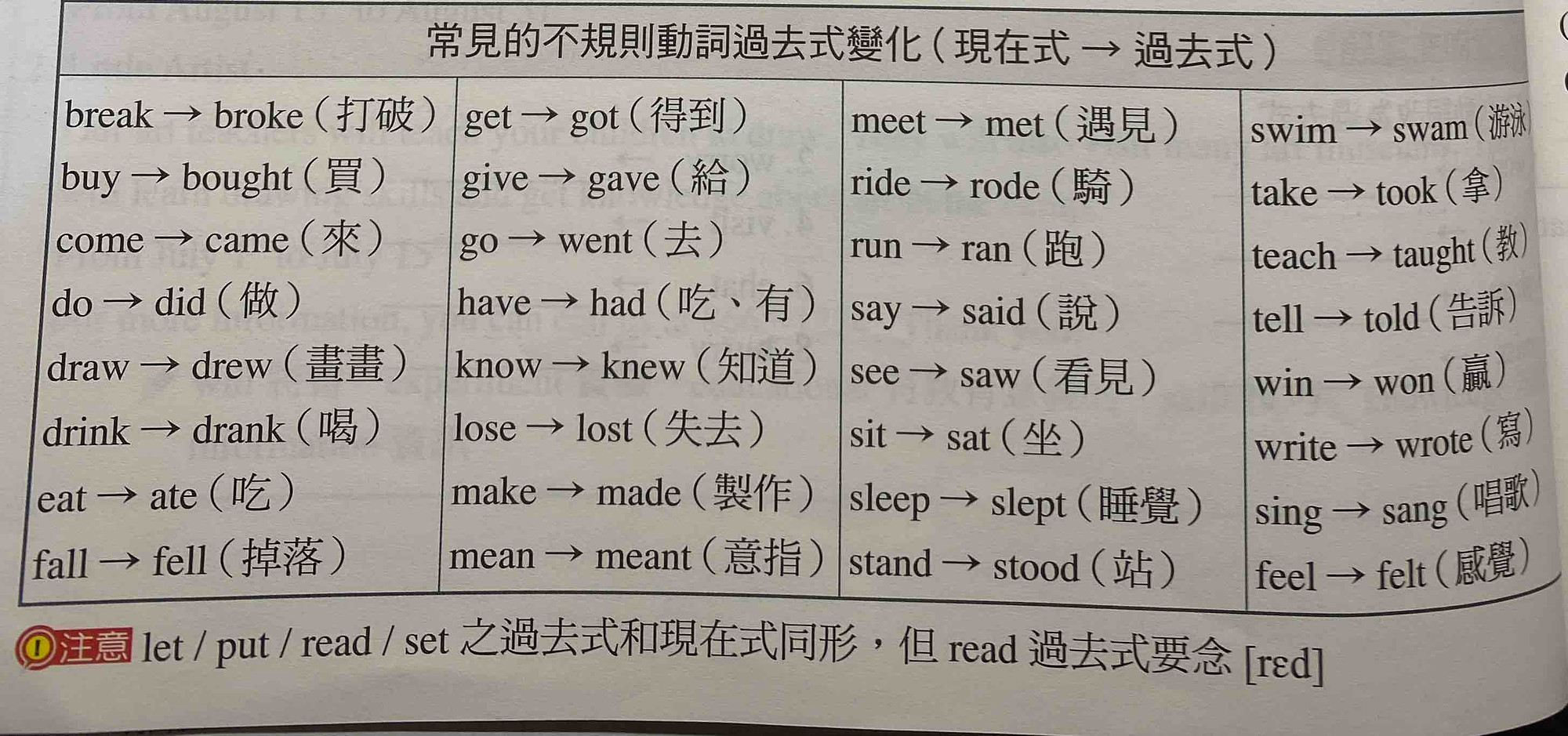 常見的不規則動詞過去式變化（現在式 → 過去式）

| | | | |
|---|---|---|---|
| break → broke（打破） | get → got（得到） | meet → met（遇見） | swim → swam（游泳） |
| buy → bought（買） | give → gave（給） | ride → rode（騎） | take → took（拿） |
| come → came（來） | go → went（去） | run → ran（跑） | teach → taught（教） |
| do → did（做） | have → had（吃、有） | say → said（說） | tell → told（告訴） |
| draw → drew（畫畫） | know → knew（知道） | see → saw（看見） | win → won（贏） |
| drink → drank（喝） | lose → lost（失去） | sit → sat（坐） | write → wrote（寫） |
| eat → ate（吃） | make → made（製作） | sleep → slept（睡覺） | sing → sang（唱歌） |
| fall → fell（掉落） | mean → meant（意指） | stand → stood（站） | feel → felt（感覺） |

注意 let / put / read / set 之過去式和現在式同形，但 read 過去式要念 [rɛd]